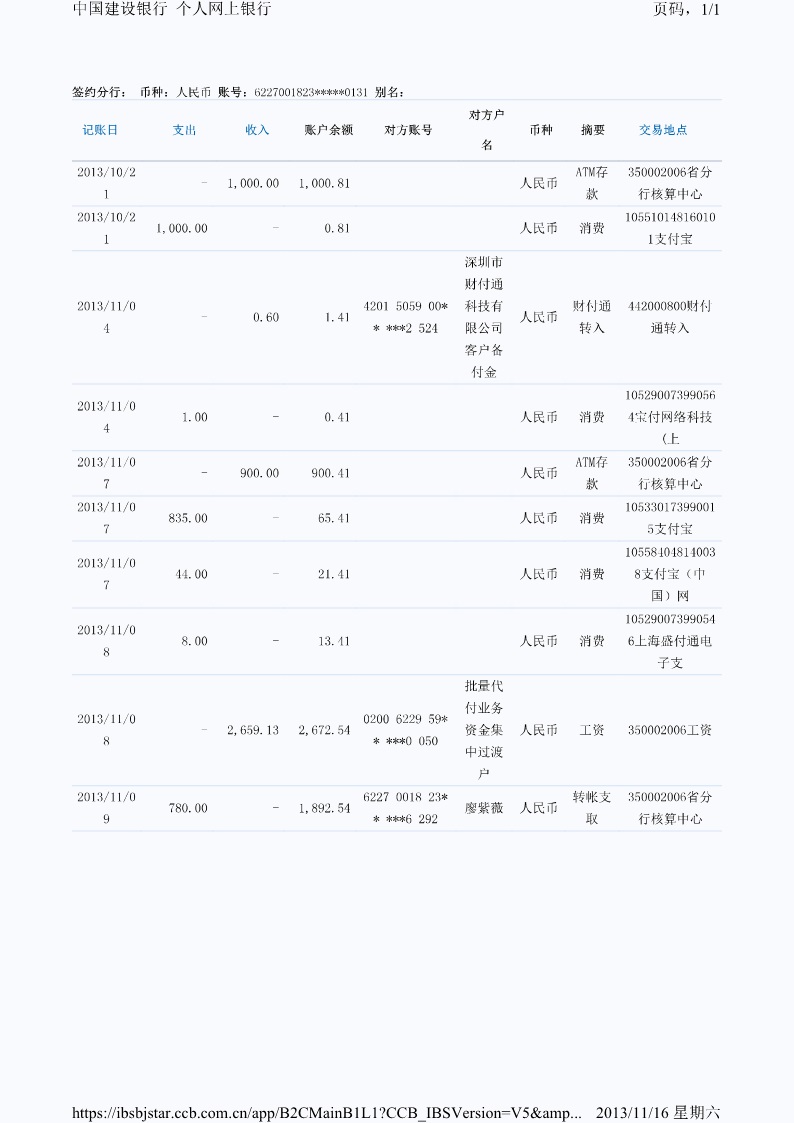 中国建设银行 个人网上银行

页码，1/1

签约分行： 币种：人民币 账号：6227001823*****0131 别名：

| 记账日 | 支出 | 收入 | 账户余额 | 对方账号 | 对方户名 | 币种 | 摘要 | 交易地点 |
|---|---|---|---|---|---|---|---|---|
| 2013/10/21 | - | 1,000.00 | 1,000.81 | | | 人民币 | ATM存款 | 350002006省分行核算中心 |
| 2013/10/21 | 1,000.00 | - | 0.81 | | | 人民币 | 消费 | 105510148160101支付宝 |
| 2013/11/04 | - | 0.60 | 1.41 | 4201 5059 00** ***2 524 | 深圳市财付通科技有限公司客户备付金 | 人民币 | 财付通转入 | 442000800财付通转入 |
| 2013/11/04 | 1.00 | - | 0.41 | | | 人民币 | 消费 | 105290073990564宝付网络科技（上 |
| 2013/11/07 | - | 900.00 | 900.41 | | | 人民币 | ATM存款 | 350002006省分行核算中心 |
| 2013/11/07 | 835.00 | - | 65.41 | | | 人民币 | 消费 | 105330173990015支付宝 |
| 2013/11/07 | 44.00 | - | 21.41 | | | 人民币 | 消费 | 105584048140038支付宝（中国）网 |
| 2013/11/08 | 8.00 | - | 13.41 | | | 人民币 | 消费 | 105290073990546上海盛付通电子支 |
| 2013/11/08 | - | 2,659.13 | 2,672.54 | 0200 6229 59** ***0 050 | 批量代付业务资金集中过渡户 | 人民币 | 工资 | 350002006工资 |
| 2013/11/09 | 780.00 | - | 1,892.54 | 6227 0018 23** ***6 292 | 廖紫薇 | 人民币 | 转帐支取 | 350002006省分行核算中心 |

https://ibsbjstar.ccb.com.cn/app/B2CMainB1L1?CCB_IBSVersion=V5&amp... 2013/11/16 星期六